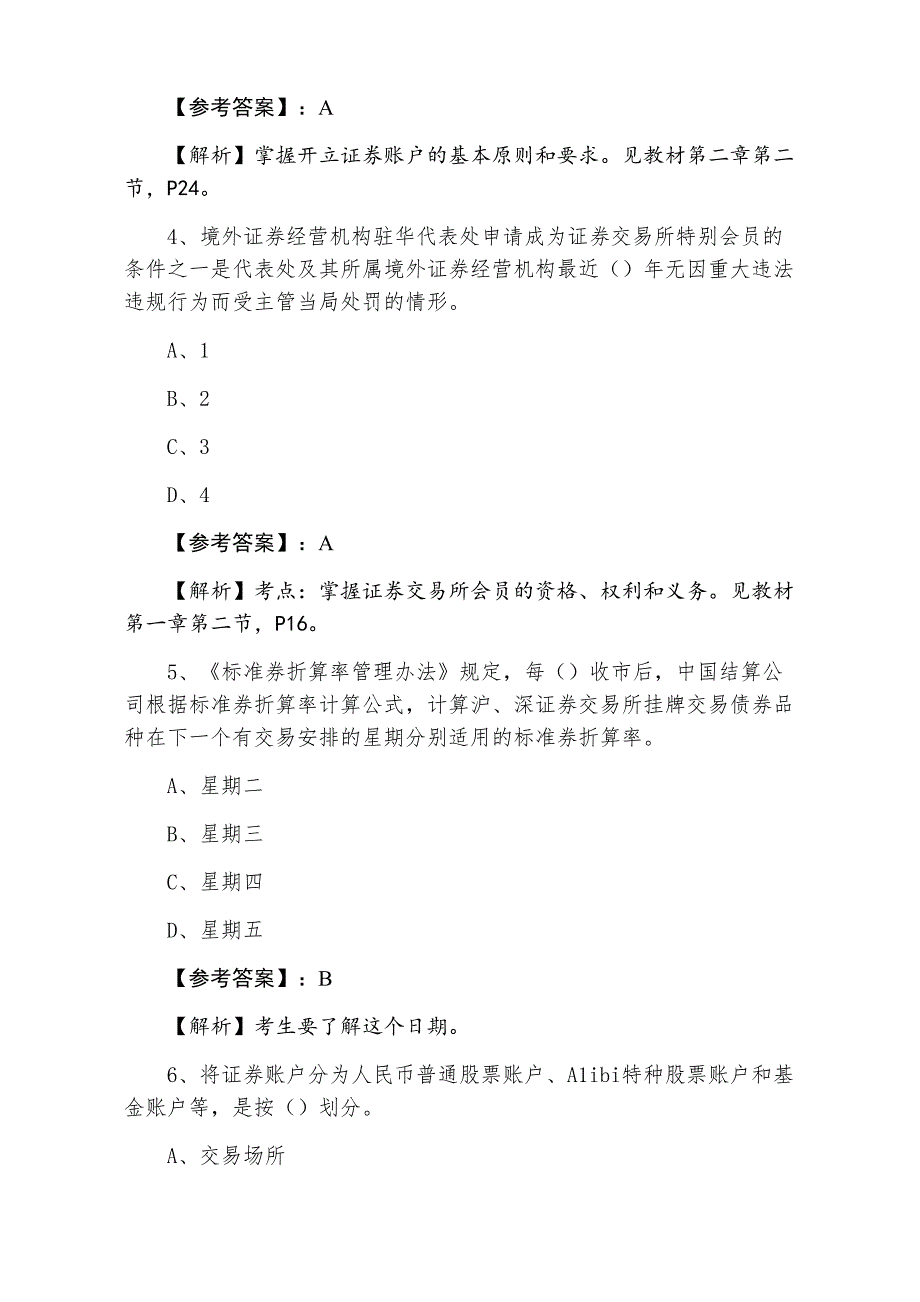 【参考答案】：A

【解析】掌握开立证券账户的基本原则和要求。见教材第二章第二节，P24。

4、境外证券经营机构驻华代表处申请成为证券交易所特别会员的条件之一是代表处及其所属境外证券经营机构最近（）年无因重大违法违规行为而受主管当局处罚的情形。

A、1

B、2

C、3

D、4

【参考答案】：A

【解析】考点：掌握证券交易所会员的资格、权利和义务。见教材第一章第二节，P16。

5、《标准券折算率管理办法》规定，每（）收市后，中国结算公司根据标准券折算率计算公式，计算沪、深证券交易所挂牌交易债券品种在下一个有交易安排的星期分别适用的标准券折算率。

A、星期二

B、星期三

C、星期四

D、星期五

【参考答案】：B

【解析】考生要了解这个日期。

6、将证券账户分为人民币普通股票账户、Alibi特种股票账户和基金账户等，是按（）划分。

A、交易场所